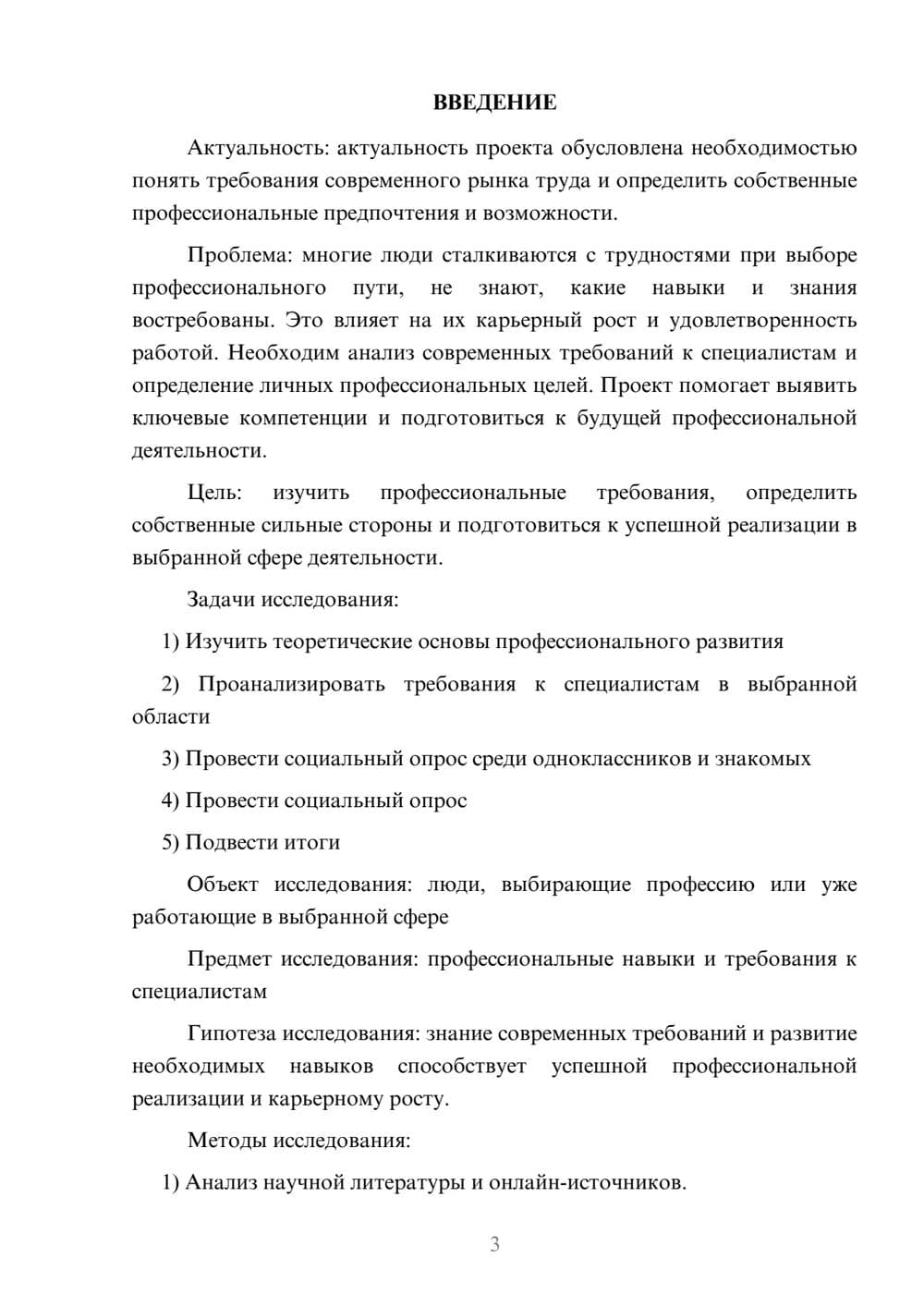 ВВЕДЕНИЕ

Актуальность: актуальность проекта обусловлена необходимостью понять требования современного рынка труда и определить собственные профессиональные предпочтения и возможности.

Проблема: многие люди сталкиваются с трудностями при выборе профессионального пути, не знают, какие навыки и знания востребованы. Это влияет на их карьерный рост и удовлетворенность работой. Необходим анализ современных требований к специалистам и определение личных профессиональных целей. Проект помогает выявить ключевые компетенции и подготовиться к будущей профессиональной деятельности.

Цель: изучить профессиональные требования, определить собственные сильные стороны и подготовиться к успешной реализации в выбранной сфере деятельности.

Задачи исследования:

1) Изучить теоретические основы профессионального развития

2) Проанализировать требования к специалистам в выбранной области

3) Провести социальный опрос среди одноклассников и знакомых

4) Провести социальный опрос

5) Подвести итоги

Объект исследования: люди, выбирающие профессию или уже работающие в выбранной сфере

Предмет исследования: профессиональные навыки и требования к специалистам

Гипотеза исследования: знание современных требований и развитие необходимых навыков способствует успешной профессиональной реализации и карьерному росту.

Методы исследования:

1) Анализ научной литературы и онлайн-источников.

3